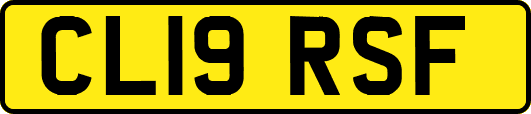 CL19 RSF